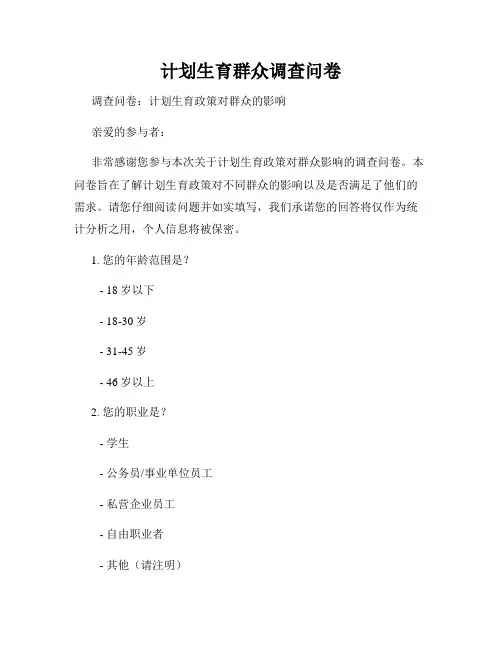 计划生育群众调查问卷

调查问卷：计划生育政策对群众的影响

亲爱的参与者：

非常感谢您参与本次关于计划生育政策对群众影响的调查问卷。本问卷旨在了解计划生育政策对不同群众的影响以及是否满足了他们的需求。请您仔细阅读问题并如实填写，我们承诺您的回答将仅作为统计分析之用，个人信息将被保密。

1. 您的年龄范围是？

- 18 岁以下

- 18-30 岁

- 31-45 岁

- 46 岁以上

2. 您的职业是？

- 学生

- 公务员/事业单位员工

- 私营企业员工

- 自由职业者

- 其他（请注明）